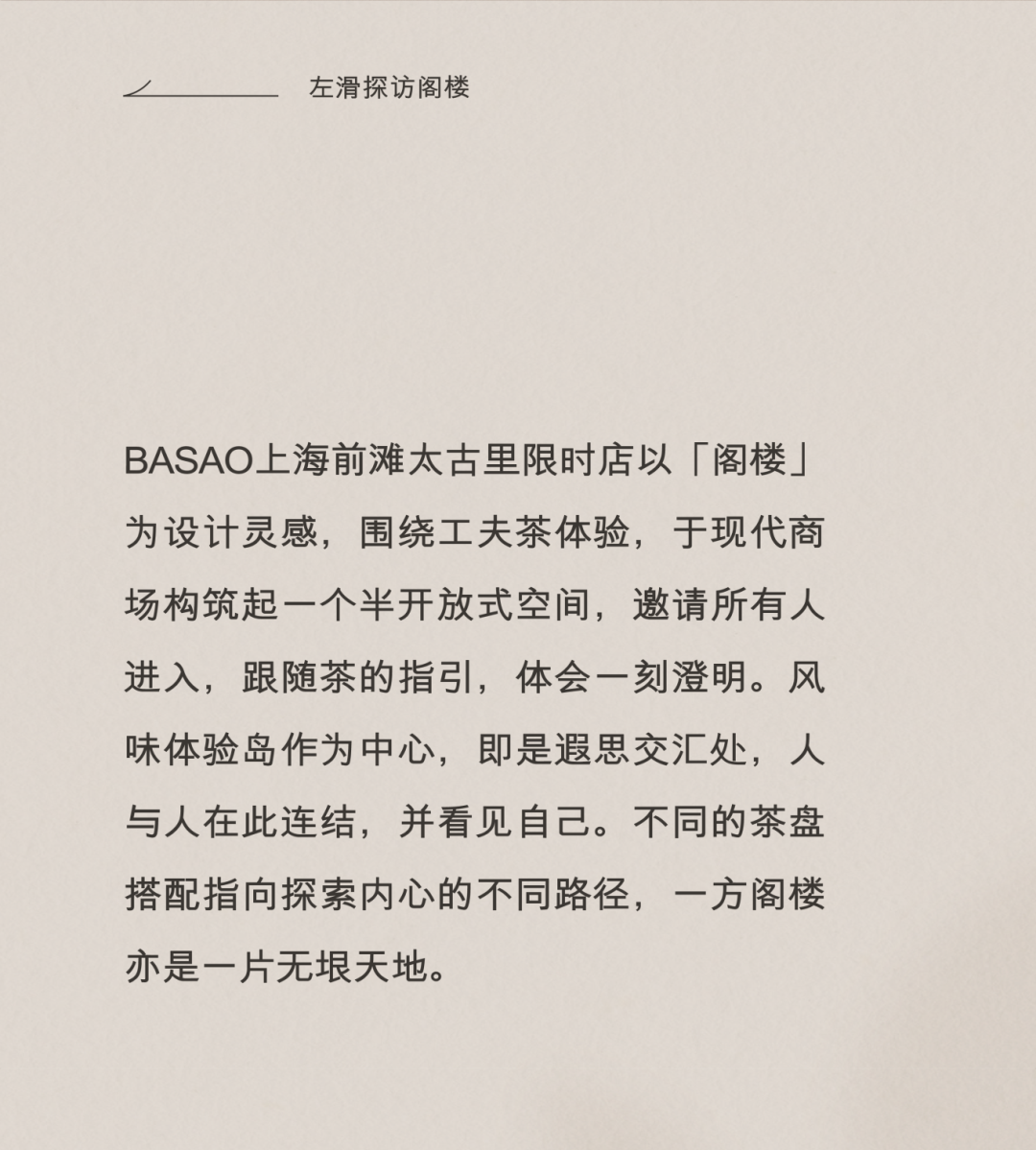 左滑探访阁楼

BASAO上海前滩太古里限时店以「阁楼」为设计灵感，围绕工夫茶体验，于现代商场构筑起一个半开放式空间，邀请所有人进入，跟随茶的指引，体会一刻澄明。风味体验岛作为中心，即是遐思交汇处，人与人在此连结，并看见自己。不同的茶盘搭配指向探索内心的不同路径，一方阁楼亦是一片无垠天地。